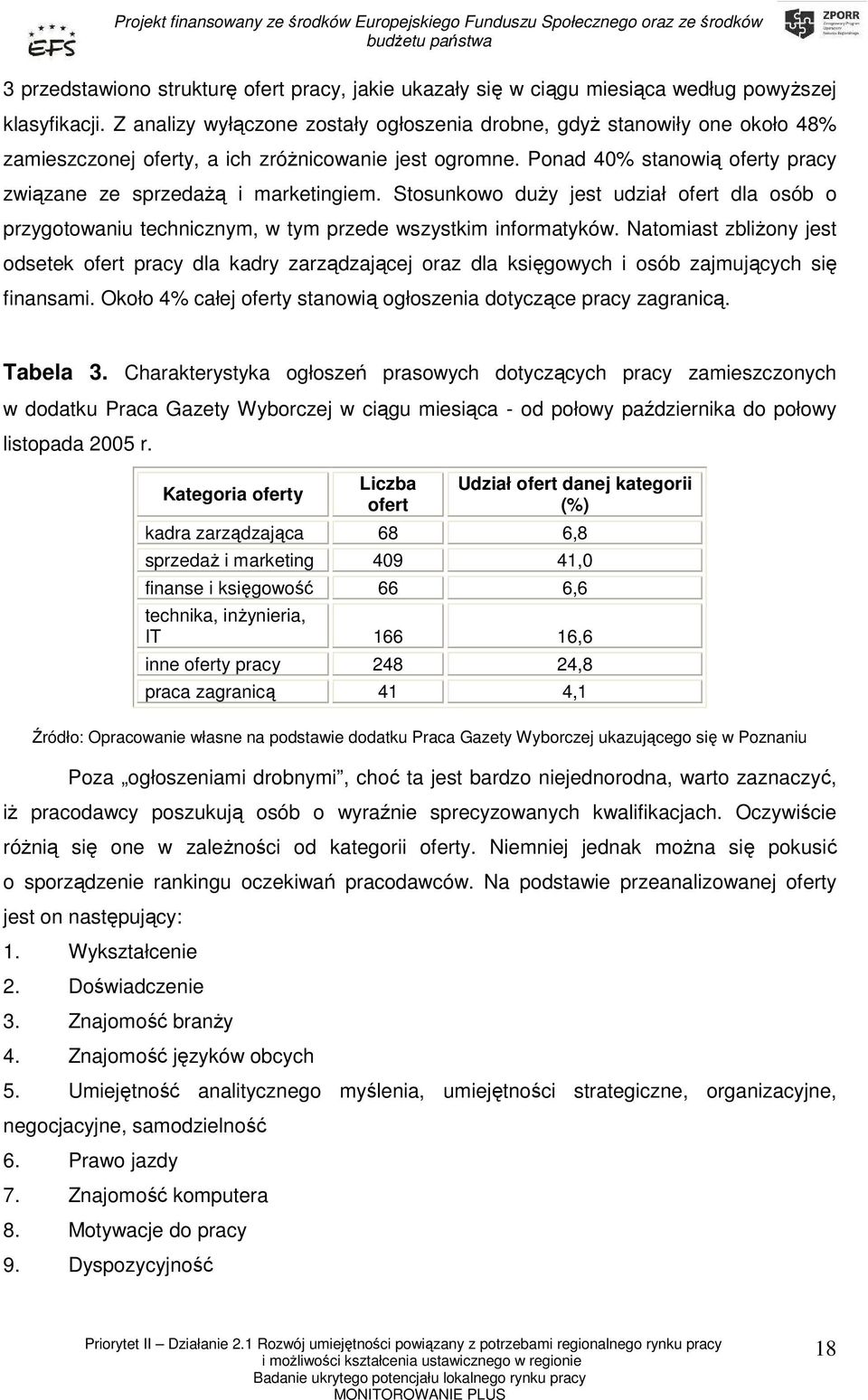 EFS

Projekt finansowany ze środków Europejskiego Funduszu Społecznego oraz ze środków budżetu państwa

ZPORR

3 przedstawiono strukturę ofert pracy, jakie ukazały się w ciągu miesiąca według powyższej klasyfikacji. Z analizy wyłączone zostały ogłoszenia drobne, gdyż stanowiły one około 48% zamieszczonej oferty, a ich zróżnicowanie jest ogromne. Ponad 40% stanowią oferty pracy związane ze sprzedażą i marketingiem. Stosunkowo duży jest udział ofert dla osób o przygotowaniu technicznym, w tym przede wszystkim informatyków. Natomiast zbliżony jest odsetek ofert pracy dla kadry zarządzającej oraz dla księgowych i osób zajmujących się finansami. Około 4% całej oferty stanowią ogłoszenia dotyczące pracy zagranicą.

Tabela 3. Charakterystyka ogłoszeń prasowych dotyczących pracy zamieszczonych w dodatku Praca Gazety Wyborczej w ciągu miesiąca - od połowy października do połowy listopada 2005 r.

| Kategoria oferty | Liczba ofert | Udział ofert danej kategorii (%) |
|---|---|---|
| kadra zarządzająca | 68 | 6,8 |
| sprzedaż i marketing | 409 | 41,0 |
| finanse i księgowość | 66 | 6,6 |
| technika, inżynieria, IT | 166 | 16,6 |
| inne oferty pracy | 248 | 24,8 |
| praca zagranicą | 41 | 4,1 |

Źródło: Opracowanie własne na podstawie dodatku Praca Gazety Wyborczej ukazującego się w Poznaniu

Poza „ogłoszeniami drobnymi”, choć ta jest bardzo niejednorodna, warto zaznaczyć, iż pracodawcy poszukują osób o wyraźnie sprecyzowanych kwalifikacjach. Oczywiście różnią się one w zależności od kategorii oferty. Niemniej jednak można się pokusić o sporządzenie rankingu oczekiwań pracodawców. Na podstawie przeanalizowanej oferty jest on następujący:
1. Wykształcenie
2. Doświadczenie
3. Znajomość branży
4. Znajomość języków obcych
5. Umiejętność analitycznego myślenia, umiejętności strategiczne, organizacyjne, negocjacyjne, samodzielność
6. Prawo jazdy
7. Znajomość komputera
8. Motywacje do pracy
9. Dyspozycyjność

Priorytet II – Działanie 2.1 Rozwój umiejętności powiązany z potrzebami regionalnego rynku pracy i możliwości kształcenia ustawicznego w regionie
Badanie ukrytego potencjału lokalnego rynku pracy
MONITOROWANIE PLUS

18